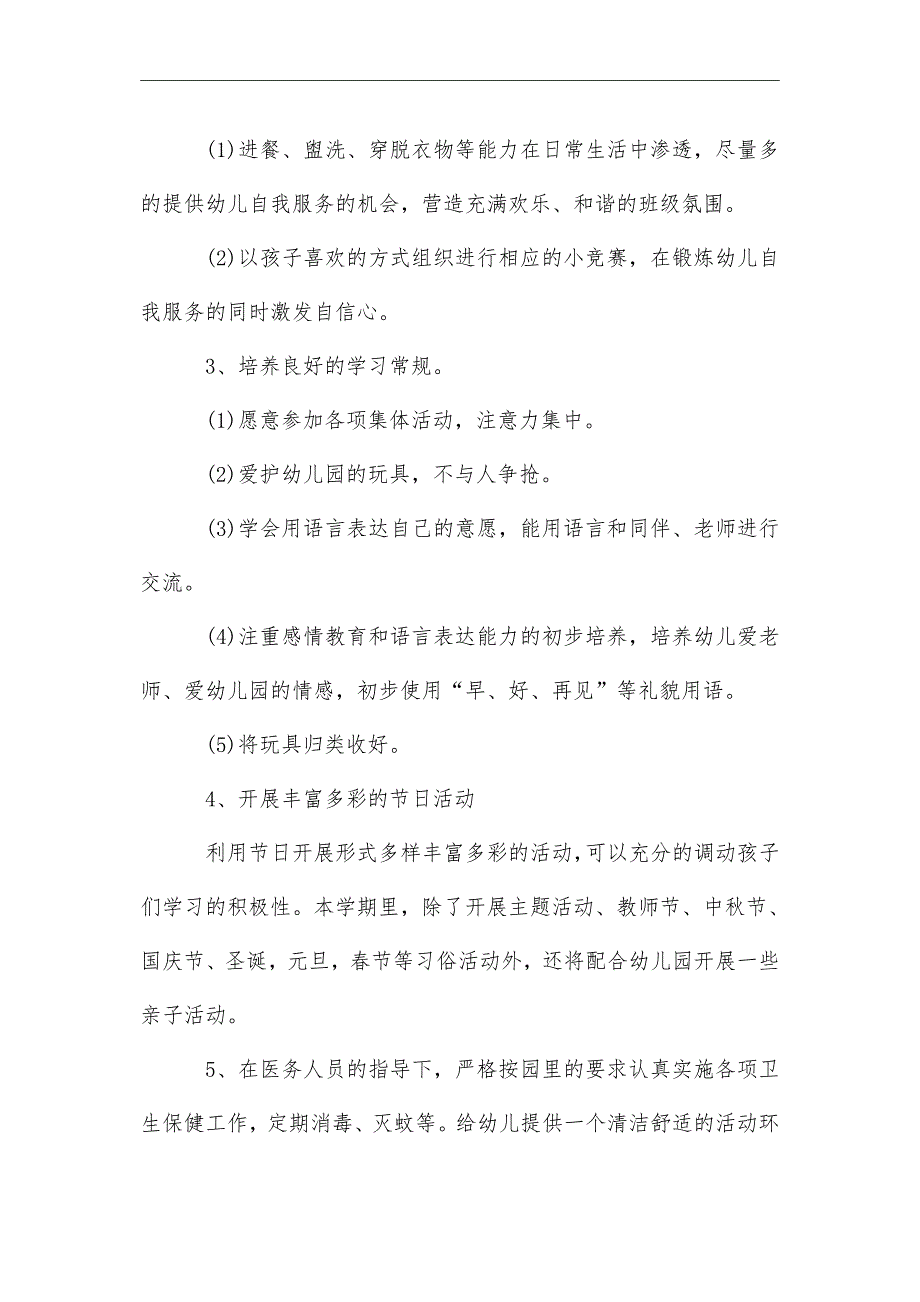 (1)进餐、盥洗、穿脱衣物等能力在日常生活中渗透，尽量多的提供幼儿自我服务的机会，营造充满欢乐、和谐的班级氛围。

(2)以孩子喜欢的方式组织进行相应的小竞赛，在锻炼幼儿自我服务的同时激发自信心。

3、培养良好的学习常规。

(1)愿意参加各项集体活动，注意力集中。

(2)爱护幼儿园的玩具，不与人争抢。

(3)学会用语言表达自己的意愿，能用语言和同伴、老师进行交流。

(4)注重感情教育和语言表达能力的初步培养，培养幼儿爱老师、爱幼儿园的情感，初步使用“早、好、再见”等礼貌用语。

(5)将玩具归类收好。

4、开展丰富多彩的节日活动

利用节日开展形式多样丰富多彩的活动，可以充分的调动孩子们学习的积极性。本学期里，除了开展主题活动、教师节、中秋节、国庆节、圣诞，元旦，春节等习俗活动外，还将配合幼儿园开展一些亲子活动。

5、在医务人员的指导下，严格按园里的要求认真实施各项卫生保健工作，定期消毒、灭蚊等。给幼儿提供一个清洁舒适的活动环